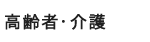 高齢者･介護